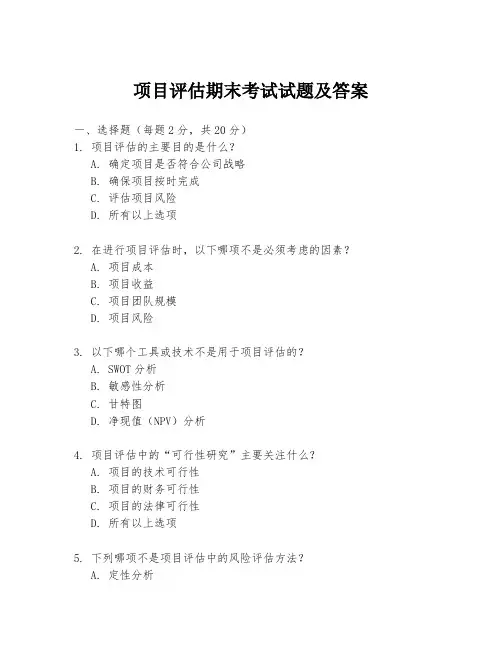 项目评估期末考试试题及答案

一、选择题（每题 2 分，共 20 分）

1. 项目评估的主要目的是什么？
A. 确定项目是否符合公司战略
B. 确保项目按时完成
C. 评估项目风险
D. 所有以上选项

2. 在进行项目评估时，以下哪项不是必须考虑的因素？
A. 项目成本
B. 项目收益
C. 项目团队规模
D. 项目风险

3. 以下哪个工具或技术不是用于项目评估的？
A. SWOT 分析
B. 敏感性分析
C. 甘特图
D. 净现值（NPV）分析

4. 项目评估中的“可行性研究”主要关注什么？
A. 项目的技术可行性
B. 项目的财务可行性
C. 项目的法律可行性
D. 所有以上选项

5. 下列哪项不是项目评估中的风险评估方法？
A. 定性分析